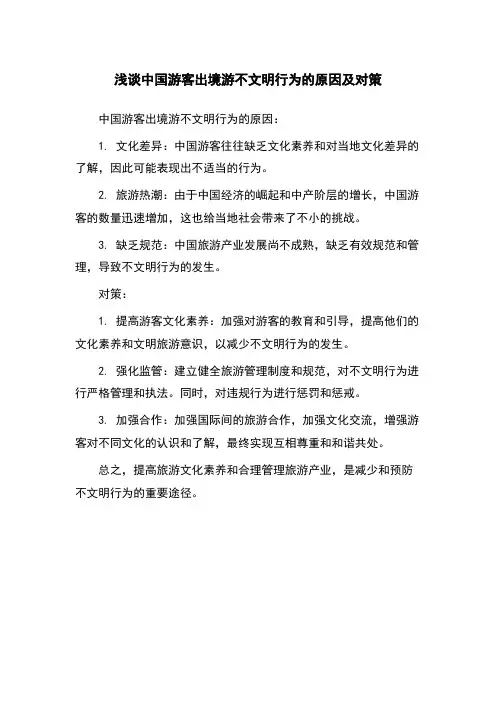 浅谈中国游客出境游不文明行为的原因及对策

中国游客出境游不文明行为的原因：

1. 文化差异：中国游客往往缺乏文化素养和对当地文化差异的了解，因此可能表现出不适当的行为。

2. 旅游热潮：由于中国经济的崛起和中产阶层的增长，中国游客的数量迅速增加，这也给当地社会带来了不小的挑战。

3. 缺乏规范：中国旅游产业发展尚不成熟，缺乏有效规范和管理，导致不文明行为的发生。

对策：

1. 提高游客文化素养：加强对游客的教育和引导，提高他们的文化素养和文明旅游意识，以减少不文明行为的发生。

2. 强化监管：建立健全旅游管理制度和规范，对不文明行为进行严格管理和执法。同时，对违规行为进行惩罚和惩戒。

3. 加强合作：加强国际间的旅游合作，加强文化交流，增强游客对不同文化的认识和了解，最终实现互相尊重和和谐共处。

总之，提高旅游文化素养和合理管理旅游产业，是减少和预防不文明行为的重要途径。